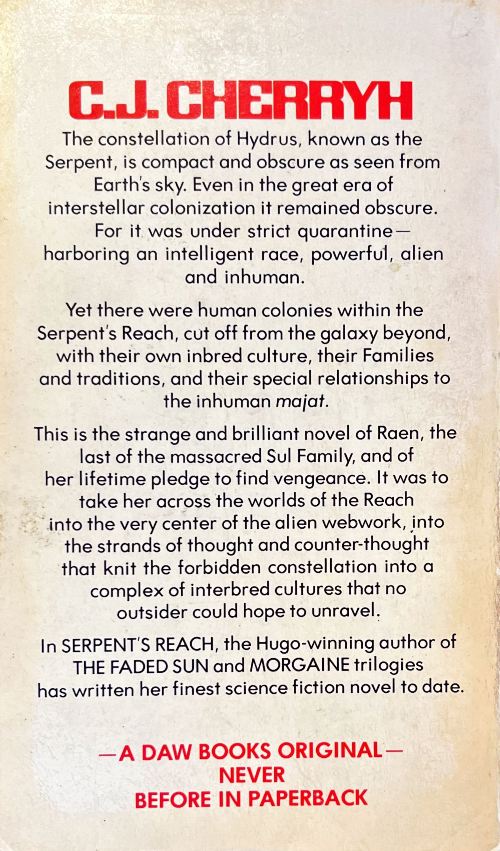 C.J. CHERRYH

The constellation of Hydrus, known as the Serpent, is compact and obscure as seen from Earth's sky. Even in the great era of interstellar colonization it remained obscure. For it was under strict quarantine—harboring an intelligent race, powerful, alien and inhuman.

Yet there were human colonies within the Serpent's Reach, cut off from the galaxy beyond, with their own inbred culture, their Families and traditions, and their special relationships to the inhuman majat.

This is the strange and brilliant novel of Raen, the last of the massacred Sul Family, and of her lifetime pledge to find vengeance. It was to take her across the worlds of the Reach into the very center of the alien webwork, into the strands of thought and counter-thought that knit the forbidden constellation into a complex of interbred cultures that no outsider could hope to unravel.

In SERPENT'S REACH, the Hugo-winning author of THE FADED SUN and MORGAINE trilogies has written her finest science fiction novel to date.

—A DAW BOOKS ORIGINAL—
NEVER
BEFORE IN PAPERBACK